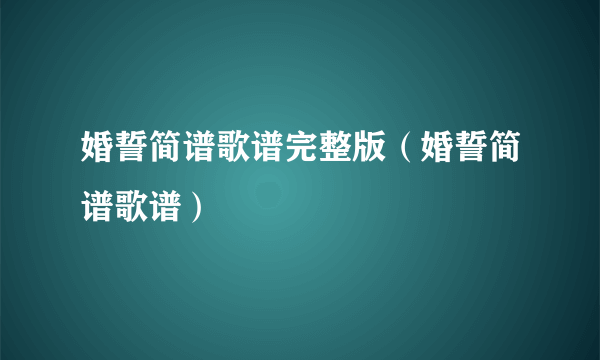 婚誓简谱歌谱完整版（婚誓简谱歌谱）